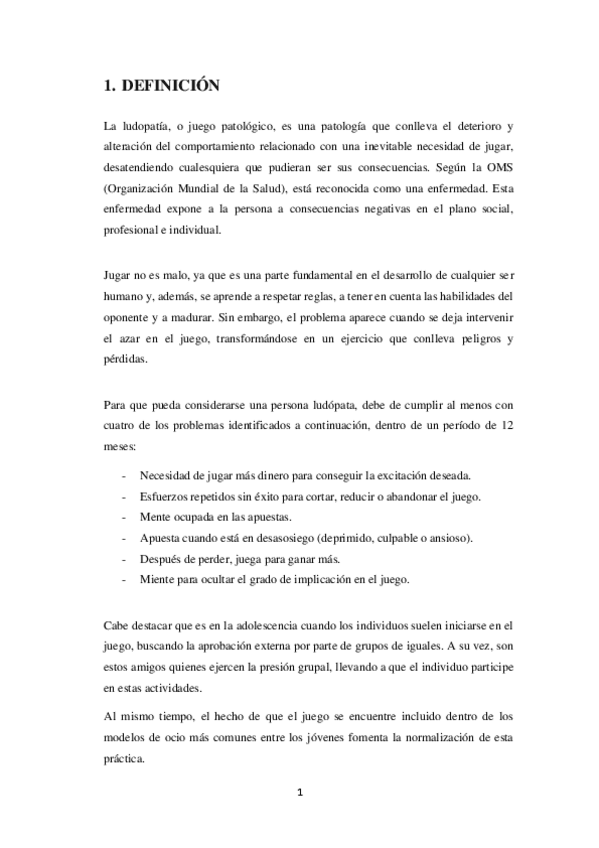 1. DEFINICIÓN

La ludopatía, o juego patológico, es una patología que conlleva el deterioro y alteración del comportamiento relacionado con una inevitable necesidad de jugar, desatendiendo cualesquiera que pudieran ser sus consecuencias. Según la OMS (Organización Mundial de la Salud), está reconocida como una enfermedad. Esta enfermedad expone a la persona a consecuencias negativas en el plano social, profesional e individual.

Jugar no es malo, ya que es una parte fundamental en el desarrollo de cualquier ser humano y, además, se aprende a respetar reglas, a tener en cuenta las habilidades del oponente y a madurar. Sin embargo, el problema aparece cuando se deja intervenir el azar en el juego, transformándose en un ejercicio que conlleva peligros y pérdidas.

Para que pueda considerarse una persona ludópata, debe de cumplir al menos con cuatro de los problemas identificados a continuación, dentro de un período de 12 meses:

- Necesidad de jugar más dinero para conseguir la excitación deseada.
- Esfuerzos repetidos sin éxito para cortar, reducir o abandonar el juego.
- Mente ocupada en las apuestas.
- Apuesta cuando está en desasosiego (deprimido, culpable o ansioso).
- Después de perder, juega para ganar más.
- Miente para ocultar el grado de implicación en el juego.

Cabe destacar que es en la adolescencia cuando los individuos suelen iniciarse en el juego, buscando la aprobación externa por parte de grupos de iguales. A su vez, son estos amigos quienes ejercen la presión grupal, llevando a que el individuo participe en estas actividades.

Al mismo tiempo, el hecho de que el juego se encuentre incluido dentro de los modelos de ocio más comunes entre los jóvenes fomenta la normalización de esta práctica.

1